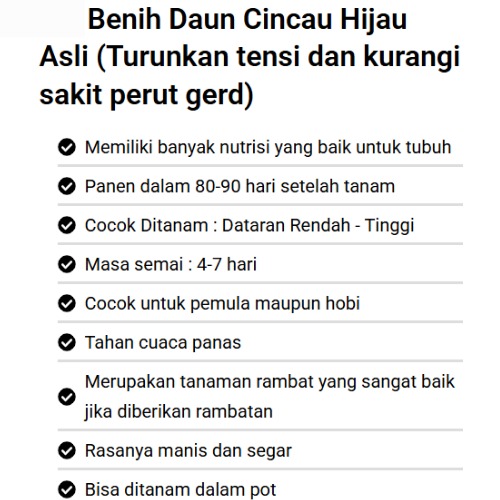 Benih Daun Cincau Hijau Asli (Turunkan tensi dan kurangi sakit perut gerd)

Memiliki banyak nutrisi yang baik untuk tubuh

Panen dalam 80-90 hari setelah tanam

Cocok Ditanam : Dataran Rendah - Tinggi

Masa semai : 4-7 hari

Cocok untuk pemula maupun hobi

Tahan cuaca panas

Merupakan tanaman rambat yang sangat baik jika diberikan rambatan

Rasanya manis dan segar

Bisa ditanam dalam pot